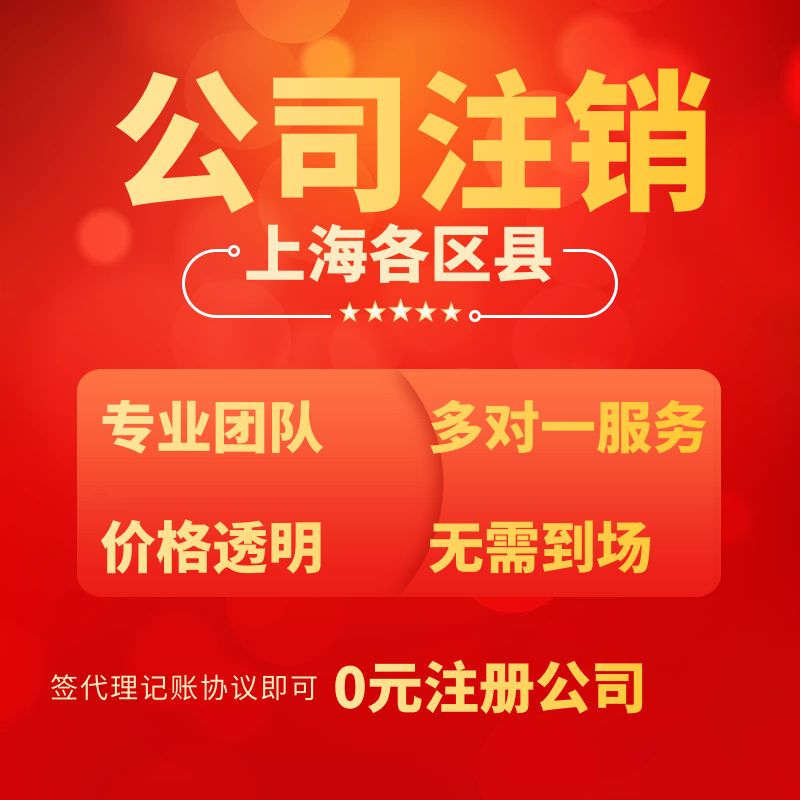 公司注销

上海各区县

★★★★★

专业团队
多对一服务
价格透明
无需到场

签代理记账协议即可 0元注册公司